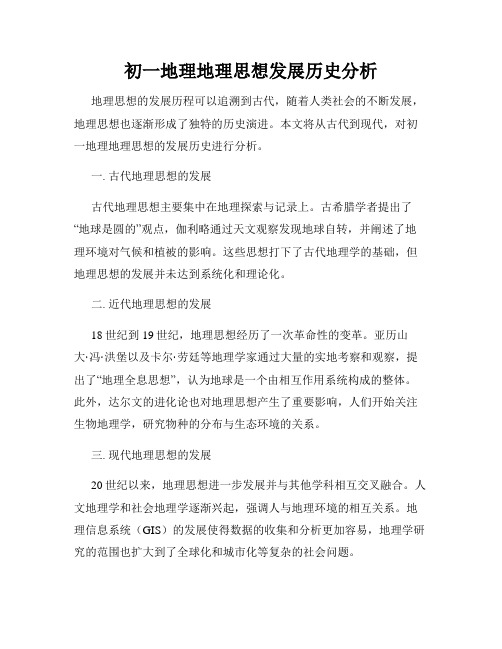 初一地理地理思想发展历史分析

地理思想的发展历程可以追溯到古代，随着人类社会的不断发展，地理思想也逐渐形成了独特的历史演进。本文将从古代到现代，对初一地理地理思想的发展历史进行分析。

一. 古代地理思想的发展

古代地理思想主要集中在地理探索与记录上。古希腊学者提出了“地球是圆的”观点，伽利略通过天文观察发现地球自转，并阐述了地理环境对气候和植被的影响。这些思想打下了古代地理学的基础，但地理思想的发展并未达到系统化和理论化。

二. 近代地理思想的发展

18 世纪到 19 世纪，地理思想经历了一次革命性的变革。亚历山大·冯·洪堡以及卡尔·劳廷等地理学家通过大量的实地考察和观察，提出了“地理全息思想”，认为地球是一个由相互作用系统构成的整体。此外，达尔文的进化论也对地理思想产生了重要影响，人们开始关注生物地理学，研究物种的分布与生态环境的关系。

三. 现代地理思想的发展

20 世纪以来，地理思想进一步发展并与其他学科相互交叉融合。人文地理学和社会地理学逐渐兴起，强调人与地理环境的相互关系。地理信息系统（GIS）的发展使得数据的收集和分析更加容易，地理学研究的范围也扩大到了全球化和城市化等复杂的社会问题。